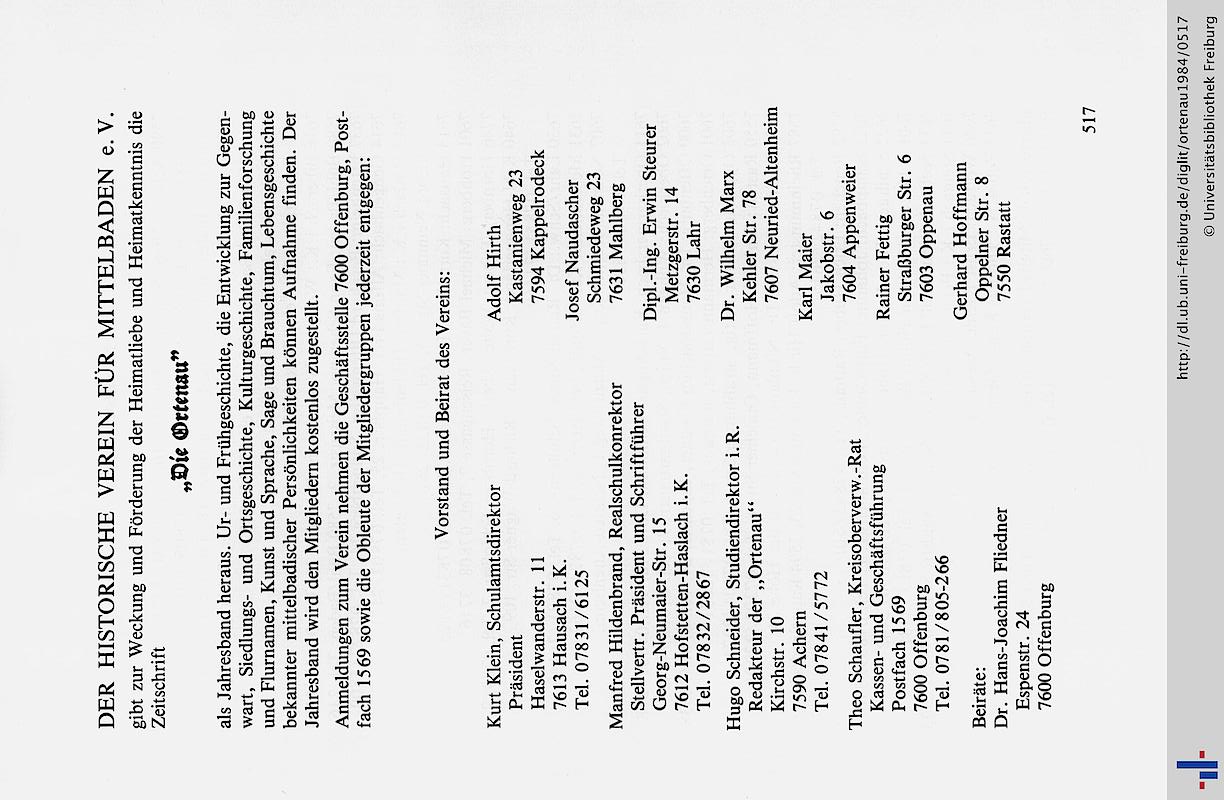 DER HISTORISCHE VEREIN FÜR MITTELBADEN e. V.

gibt zur Weckung und Förderung der Heimatliebe und Heimatkenntnis die Zeitschrift

„Die Ortenau"

als Jahresband heraus. Ur- und Frühgeschichte, die Entwicklung zur Gegenwart, Siedlungs- und Ortsgeschichte, Kulturgeschichte, Familienforschung und Flurnamen, Kunst und Sprache, Sage und Brauchtum, Lebensgeschichte bekannter mittelbadischer Persönlichkeiten können Aufnahme finden. Der Jahresband wird den Mitgliedern kostenlos zugestellt.

Anmeldungen zum Verein nehmen die Geschäftsstelle 7600 Offenburg, Postfach 1569 sowie die Obleute der Mitgliedergruppen jederzeit entgegen:

Vorstand und Beirat des Vereins:

Kurt Klein, Schulamtsdirektor
Präsident
Haselwanderstr. 11
7613 Hausach i.K.
Tel. 07831/6125

Manfred Hildenbrand, Realschulkonrektor
Stellvertr. Präsident und Schriftführer
Georg-Neumaier-Str. 15
7612 Hofstetten-Haslach i.K.
Tel. 07832/2867

Hugo Schneider, Studiendirektor i.R.
Redakteur der „Ortenau"
Kirchstr. 10
7590 Achern
Tel. 07841/5772

Theo Schaufler, Kreisoberverw.-Rat
Kassen- und Geschäftsführung
Postfach 1569
7600 Offenburg
Tel. 0781/805-266

Beiräte:
Dr. Hans-Joachim Fliedner
Espenstr. 24
7600 Offenburg

Adolf Hirth
Kastanienweg 23
7594 Kappelrodeck

Josef Naudascher
Schmiedeweg 23
7631 Mahlberg

Dipl.-Ing. Erwin Steurer
Metzgerstr. 14
7630 Lahr

Dr. Wilhelm Marx
Kehler Str. 78
7607 Neuried-Altenheim

Karl Maier
Jakobstr. 6
7604 Appenweier

Rainer Fettig
Straßburger Str. 6
7603 Oppenau

Gerhard Hoffmann
Oppelner Str. 8
7550 Rastatt

517

http://dl.ub.uni-freiburg.de/diglit/ortenau1984/0517
© Universitätsbibliothek Freiburg